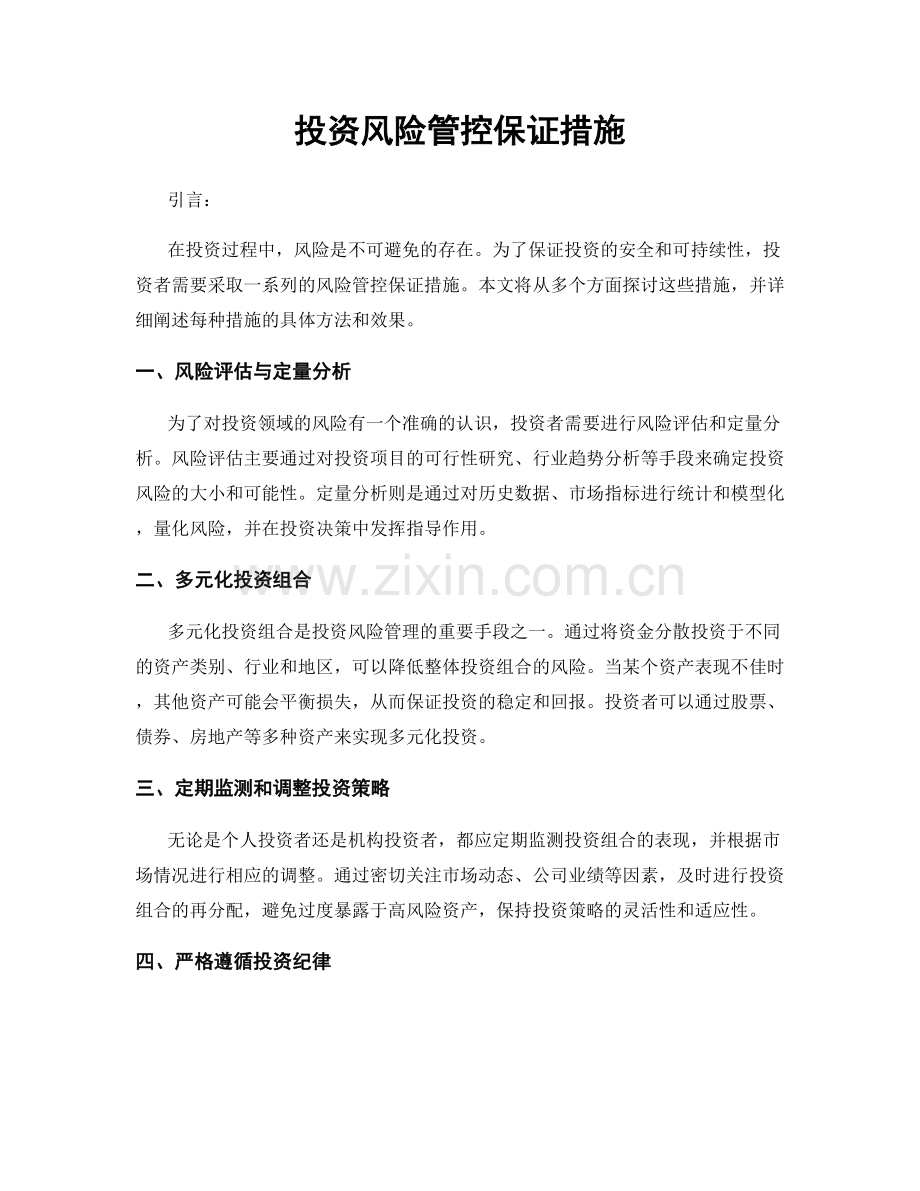 投资风险管控保证措施

引言：

在投资过程中，风险是不可避免的存在。为了保证投资的安全和可持续性，投资者需要采取一系列的风险管控保证措施。本文将从多个方面探讨这些措施，并详细阐述每种措施的具体方法和效果。

一、风险评估与定量分析

为了对投资领域的风险有一个准确的认识，投资者需要进行风险评估和定量分析。风险评估主要通过对投资项目的可行性研究、行业趋势分析等手段来确定投资风险的大小和可能性。定量分析则是通过对历史数据、市场指标进行统计和模型化，量化风险，并在投资决策中发挥指导作用。

二、多元化投资组合

多元化投资组合是投资风险管理的重要手段之一。通过将资金分散投资于不同的资产类别、行业和地区，可以降低整体投资组合的风险。当某个资产表现不佳时，其他资产可能会平衡损失，从而保证投资的稳定和回报。投资者可以通过股票、债券、房地产等多种资产来实现多元化投资。

三、定期监测和调整投资策略

无论是个人投资者还是机构投资者，都应定期监测投资组合的表现，并根据市场情况进行相应的调整。通过密切关注市场动态、公司业绩等因素，及时进行投资组合的再分配，避免过度暴露于高风险资产，保持投资策略的灵活性和适应性。

四、严格遵循投资纪律

www.zixin.com.cn